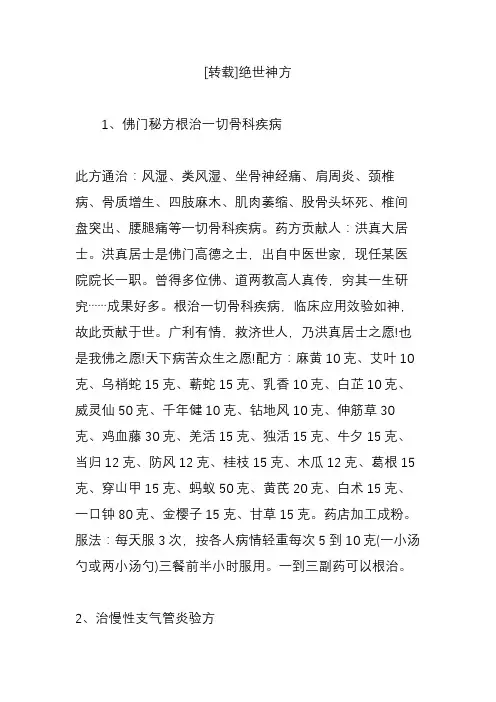 [转载]绝世神方

1、佛门秘方根治一切骨科疾病

此方通治：风湿、类风湿、坐骨神经痛、肩周炎、颈椎病、骨质增生、四肢麻木、肌肉萎缩、股骨头坏死、椎间盘突出、腰腿痛等一切骨科疾病。药方贡献人：洪真大居士。洪真居士是佛门高德之士，出自中医世家，现任某医院院长一职。曾得多位佛、道两教高人真传，穷其一生研究……成果好多。根治一切骨科疾病，临床应用效验如神，故此贡献于世。广利有情，救济世人，乃洪真居士之愿!也是我佛之愿!天下病苦众生之愿!配方：麻黄 10 克、艾叶 10 克、乌梢蛇 15 克、蕲蛇 15 克、乳香 10 克、白芷 10 克、威灵仙 50 克、千年健 10 克、钻地风 10 克、伸筋草 30 克、鸡血藤 30 克、羌活 15 克、独活 15 克、牛夕 15 克、当归 12 克、防风 12 克、桂枝 15 克、木瓜 12 克、葛根 15 克、穿山甲 15 克、蚂蚁 50 克、黄芪 20 克、白术 15 克、一口钟 80 克、金樱子 15 克、甘草 15 克。药店加工成粉。服法：每天服 3 次，按各人病情轻重每次 5 到 10 克(一小汤勺或两小汤勺)三餐前半小时服用。一到三副药可以根治。

2、治慢性支气管炎验方